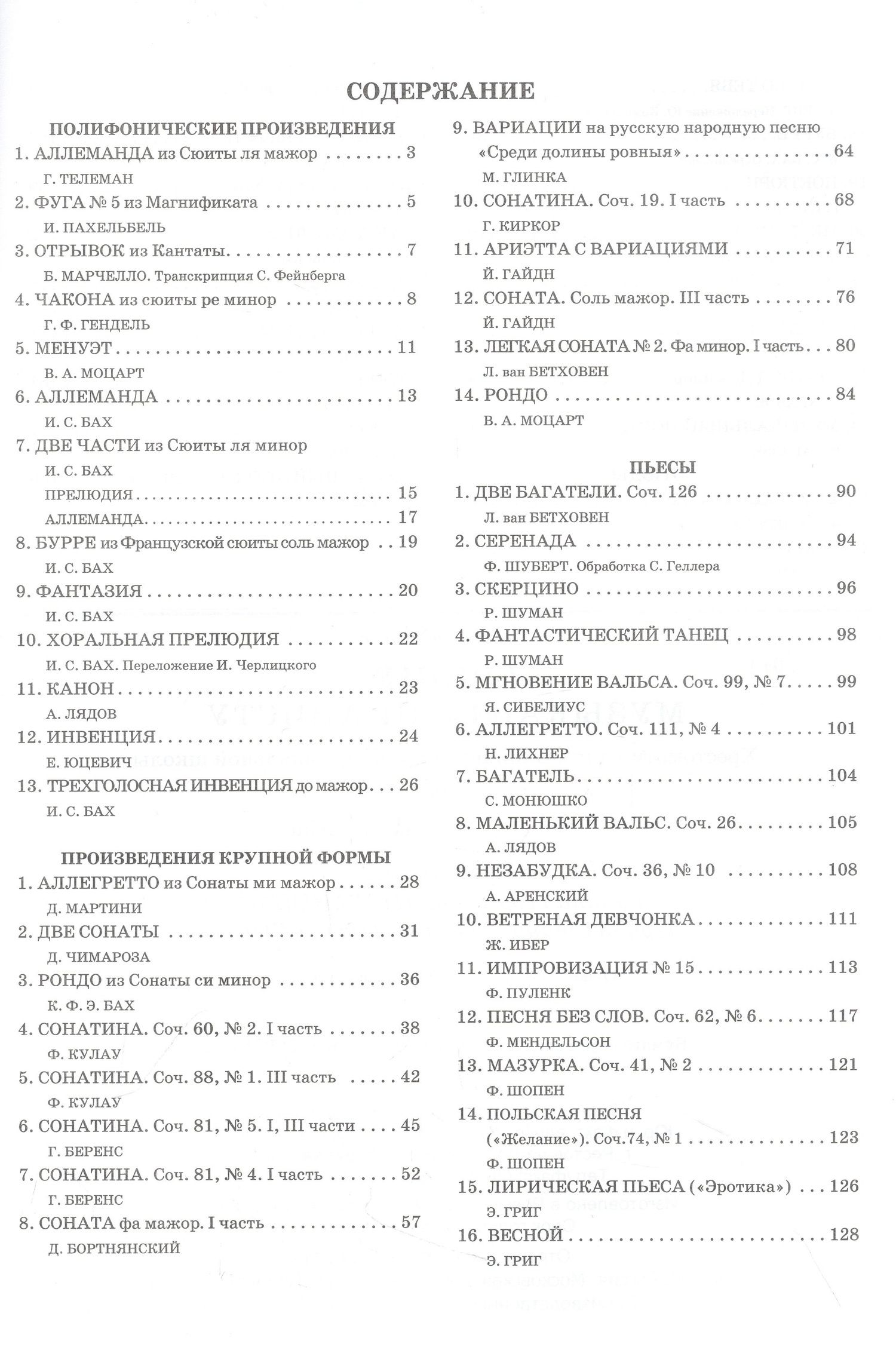 СОДЕРЖАНИЕ

ПОЛИФОНИЧЕСКИЕ ПРОИЗВЕДЕНИЯ

1. АЛЛЕМАНДА из Сюиты ля мажор 3
Г. ТЕЛЕМАН

2. ФУГА № 5 из Магнификата 5
И. ПАХЕЛЬБЕЛЬ

3. ОТРЫВОК из Кантаты 7
Б. МАРЧЕЛЛО. Транскрипция С. Фейнберга

4. ЧАКОНА из сюиты ре минор 8
Г. Ф. ГЕНДЕЛЬ

5. МЕНУЭТ 11
В. А. МОЦАРТ

6. АЛЛЕМАНДА 13
И. С. БАХ

7. ДВЕ ЧАСТИ из Сюиты ля минор
И. С. БАХ
ПРЕЛЮДИЯ 15
АЛЛЕМАНДА 17

8. БУРРЕ из Французской сюиты соль мажор 19
И. С. БАХ

9. ФАНТАЗИЯ 20
И. С. БАХ

10. ХОРАЛЬНАЯ ПРЕЛЮДИЯ 22
И. С. БАХ. Переложение И. Черлицкого

11. КАНОН 23
А. ЛЯДОВ

12. ИНВЕНЦИЯ 24
Е. ЮЦЕВИЧ

13. ТРЕХГОЛОСНАЯ ИНВЕНЦИЯ до мажор 26
И. С. БАХ

ПРОИЗВЕДЕНИЯ КРУПНОЙ ФОРМЫ

1. АЛЛЕГРЕТТО из Сонаты ми мажор 28
Д. МАРТИНИ

2. ДВЕ СОНАТЫ 31
Д. ЧИМАРОЗА

3. РОНДО из Сонаты си минор 36
К. Ф. Э. БАХ

4. СОНАТИНА. Соч. 60, № 2. I часть 38
Ф. КУЛАУ

5. СОНАТИНА. Соч. 88, № 1. III часть 42
Ф. КУЛАУ

6. СОНАТИНА. Соч. 81, № 5. I, III части 45
Г. БЕРЕНС

7. СОНАТИНА. Соч. 81, № 4. I часть 52
Г. БЕРЕНС

8. СОНАТА фа мажор. I часть 57
Д. БОРТНЯНСКИЙ

9. ВАРИАЦИИ на русскую народную песню «Среди долины ровныя» 64
М. ГЛИНКА

10. СОНАТИНА. Соч. 19. I часть 68
Г. КИРКОР

11. АРИЭТТА С ВАРИАЦИЯМИ 71
Й. ГАЙДН

12. СОНАТА. Соль мажор. III часть 76
Й. ГАЙДН

13. ЛЕГКАЯ СОНАТА № 2. Фа минор. I часть 80
Л. ван БЕТХОВЕН

14. РОНДО 84
В. А. МОЦАРТ

ПЬЕСЫ

1. ДВЕ БАГАТЕЛИ. Соч. 126 90
Л. ван БЕТХОВЕН

2. СЕРЕНАДА 94
Ф. ШУБЕРТ. Обработка С. Геллера

3. СКЕРЦИНО 96
Р. ШУМАН

4. ФАНТАСТИЧЕСКИЙ ТАНЕЦ 98
Р. ШУМАН

5. МГНОВЕНИЕ ВАЛЬСА. Соч. 99, № 7 99
Я. СИБЕЛИУС

6. АЛЛЕГРЕТТО. Соч. 111, № 4 101
Н. ЛИХНЕР

7. БАГАТЕЛЬ 104
С. МОНЮШКО

8. МАЛЕНЬКИЙ ВАЛЬС. Соч. 26 105
А. ЛЯДОВ

9. НЕЗАБУДКА. Соч. 36, № 10 108
А. АРЕНСКИЙ

10. ВЕТРЕНАЯ ДЕВЧОНКА 111
Ж. ИБЕР

11. ИМПРОВИЗАЦИЯ № 15 113
Ф. ПУЛЕНК

12. ПЕСНЯ БЕЗ СЛОВ. Соч. 62, № 6 117
Ф. МЕНДЕЛЬСОН

13. МАЗУРКА. Соч. 41, № 2 121
Ф. ШОПЕН

14. ПОЛЬСКАЯ ПЕСНЯ («Желание»). Соч.74, № 1 123
Ф. ШОПЕН

15. ЛИРИЧЕСКАЯ ПЬЕСА («Эротика») 126
Э. ГРИГ

16. ВЕСНОЙ 128
Э. ГРИГ